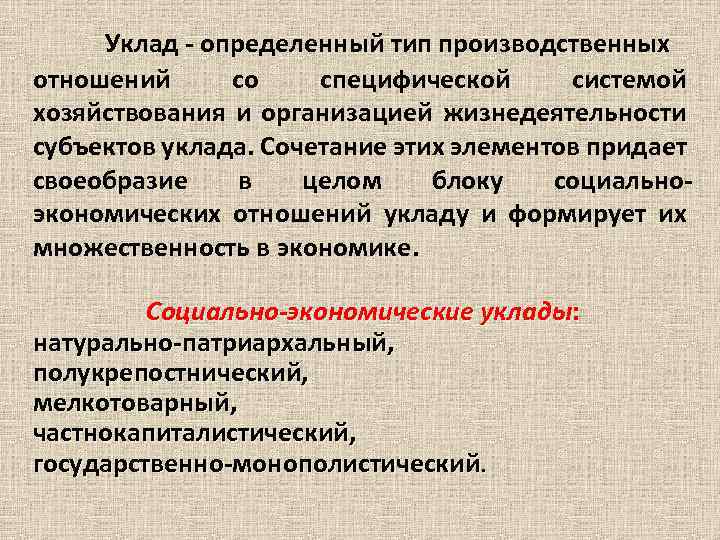 Уклад - определенный тип производственных отношений со специфической системой хозяйствования и организацией жизнедеятельности субъектов уклада. Сочетание этих элементов придает своеобразие в целом блоку социально-экономических отношений укладу и формирует их множественность в экономике.

Социально-экономические уклады:
натурально-патриархальный,
полукрепостнический,
мелкотоварный,
частнокапиталистический,
государственно-монополистический.